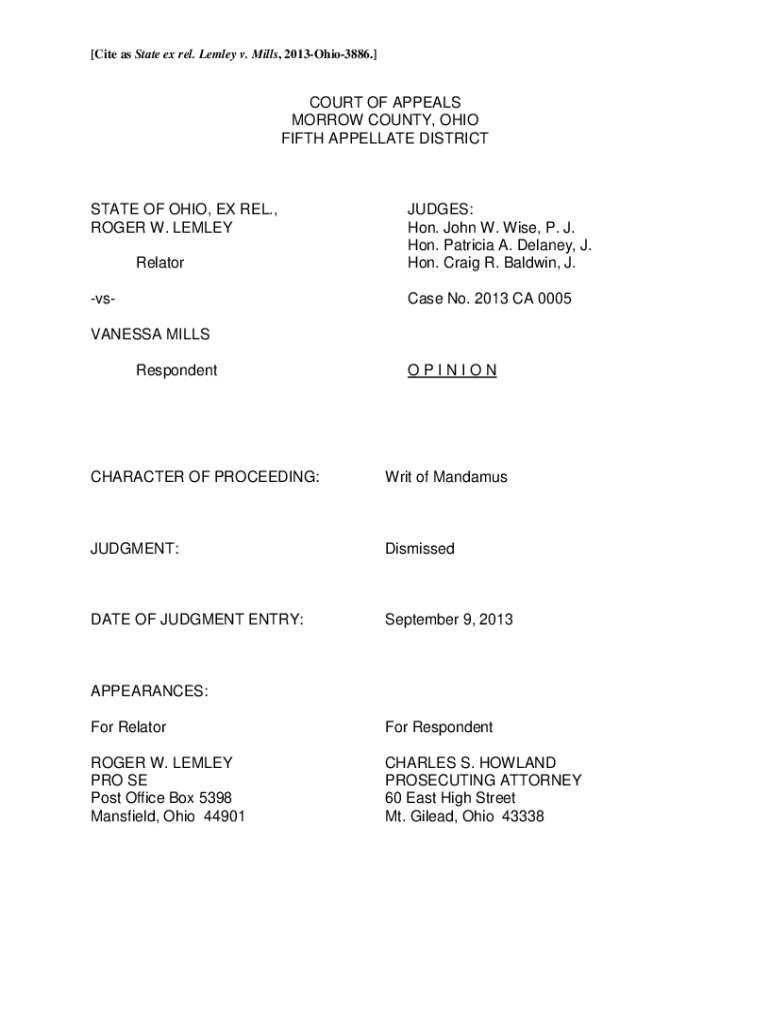 [Cite as State ex rel. Lemley v. Mills, 2013-Ohio-3886.]

COURT OF APPEALS
MORROW COUNTY, OHIO
FIFTH APPELLATE DISTRICT

STATE OF OHIO, EX REL.,
ROGER W. LEMLEY

Relator

-vs-

VANESSA MILLS

Respondent

JUDGES:
Hon. John W. Wise, P. J.
Hon. Patricia A. Delaney, J.
Hon. Craig R. Baldwin, J.

Case No. 2013 CA 0005

O P I N I O N

CHARACTER OF PROCEEDING: Writ of Mandamus

JUDGMENT: Dismissed

DATE OF JUDGMENT ENTRY: September 9, 2013

APPEARANCES:

For Relator

ROGER W. LEMLEY
PRO SE
Post Office Box 5398
Mansfield, Ohio 44901

For Respondent

CHARLES S. HOWLAND
PROSECUTING ATTORNEY
60 East High Street
Mt. Gilead, Ohio 43338